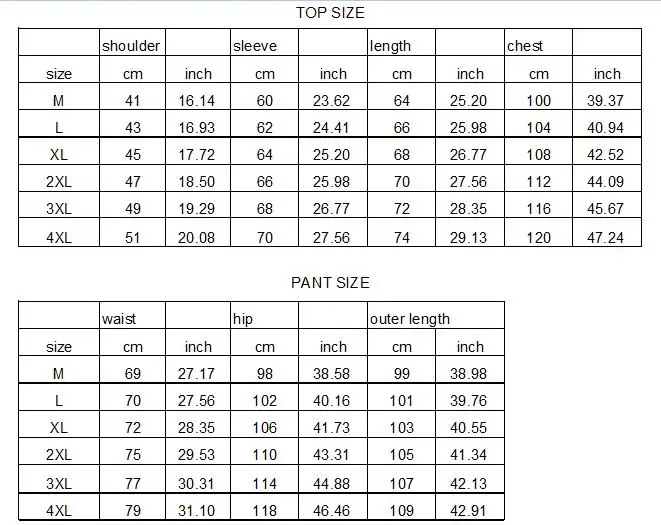 TOP SIZE

| | shoulder | | sleeve | | length | | chest | |
|---|---|---|---|---|---|---|---|---|
| size | cm | inch | cm | inch | cm | inch | cm | inch |
| M | 41 | 16.14 | 60 | 23.62 | 64 | 25.20 | 100 | 39.37 |
| L | 43 | 16.93 | 62 | 24.41 | 66 | 25.98 | 104 | 40.94 |
| XL | 45 | 17.72 | 64 | 25.20 | 68 | 26.77 | 108 | 42.52 |
| 2XL | 47 | 18.50 | 66 | 25.98 | 70 | 27.56 | 112 | 44.09 |
| 3XL | 49 | 19.29 | 68 | 26.77 | 72 | 28.35 | 116 | 45.67 |
| 4XL | 51 | 20.08 | 70 | 27.56 | 74 | 29.13 | 120 | 47.24 |

PANT SIZE

| | waist | | hip | | outer length | |
|---|---|---|---|---|---|---|
| size | cm | inch | cm | inch | cm | inch |
| M | 69 | 27.17 | 98 | 38.58 | 99 | 38.98 |
| L | 70 | 27.56 | 102 | 40.16 | 101 | 39.76 |
| XL | 72 | 28.35 | 106 | 41.73 | 103 | 40.55 |
| 2XL | 75 | 29.53 | 110 | 43.31 | 105 | 41.34 |
| 3XL | 77 | 30.31 | 114 | 44.88 | 107 | 42.13 |
| 4XL | 79 | 31.10 | 118 | 46.46 | 109 | 42.91 |